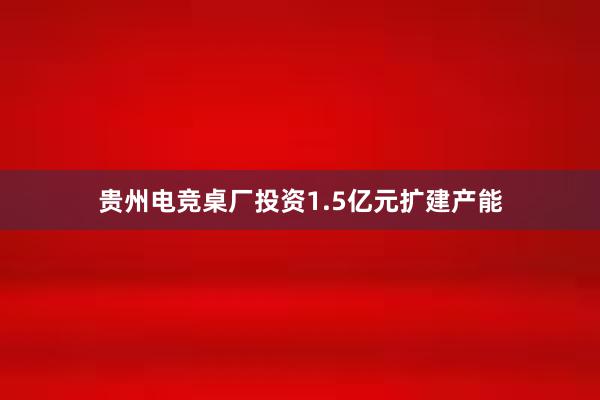 贵州电竞桌厂投资1.5亿元扩建产能